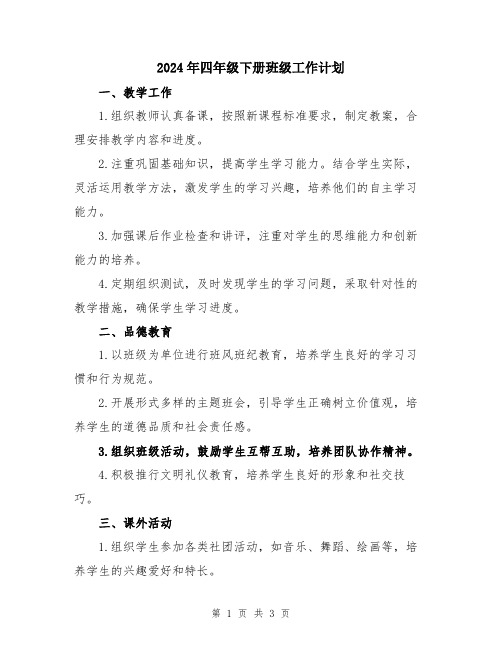 2024年四年级下册班级工作计划

一、教学工作

1.组织教师认真备课，按照新课程标准要求，制定教案，合理安排教学内容和进度。

2.注重巩固基础知识，提高学生学习能力。结合学生实际，灵活运用教学方法，激发学生的学习兴趣，培养他们的自主学习能力。

3.加强课后作业检查和讲评，注重对学生的思维能力和创新能力的培养。

4.定期组织测试，及时发现学生的学习问题，采取针对性的教学措施，确保学生学习进度。

二、品德教育

1.以班级为单位进行班风班纪教育，培养学生良好的学习习惯和行为规范。

2.开展形式多样的主题班会，引导学生正确树立价值观，培养学生的道德品质和社会责任感。

3.组织班级活动，鼓励学生互帮互助，培养团队协作精神。

4.积极推行文明礼仪教育，培养学生良好的形象和社交技巧。

三、课外活动

1.组织学生参加各类社团活动，如音乐、舞蹈、绘画等，培养学生的兴趣爱好和特长。

第 1 页 共 3 页